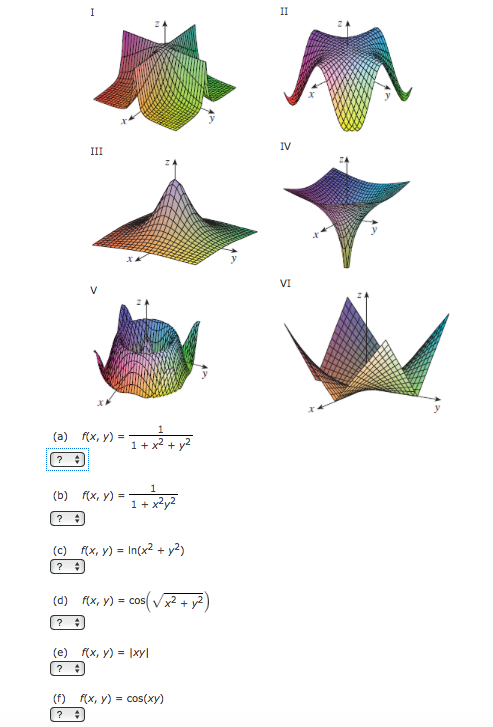 I

z

x

y

II

z

x

y

III

z

x

y

IV

z

x

y

V

z

x

y

VI

z

x

y

(a) $f(x, y) = \frac{1}{1 + x^2 + y^2}$

?

(b) $f(x, y) = \frac{1}{1 + x^2y^2}$

?

(c) $f(x, y) = \ln(x^2 + y^2)$

?

(d) $f(x, y) = \cos\left(\sqrt{x^2 + y^2}\right)$

?

(e) $f(x, y) = |xy|$

?

(f) $f(x, y) = \cos(xy)$

?